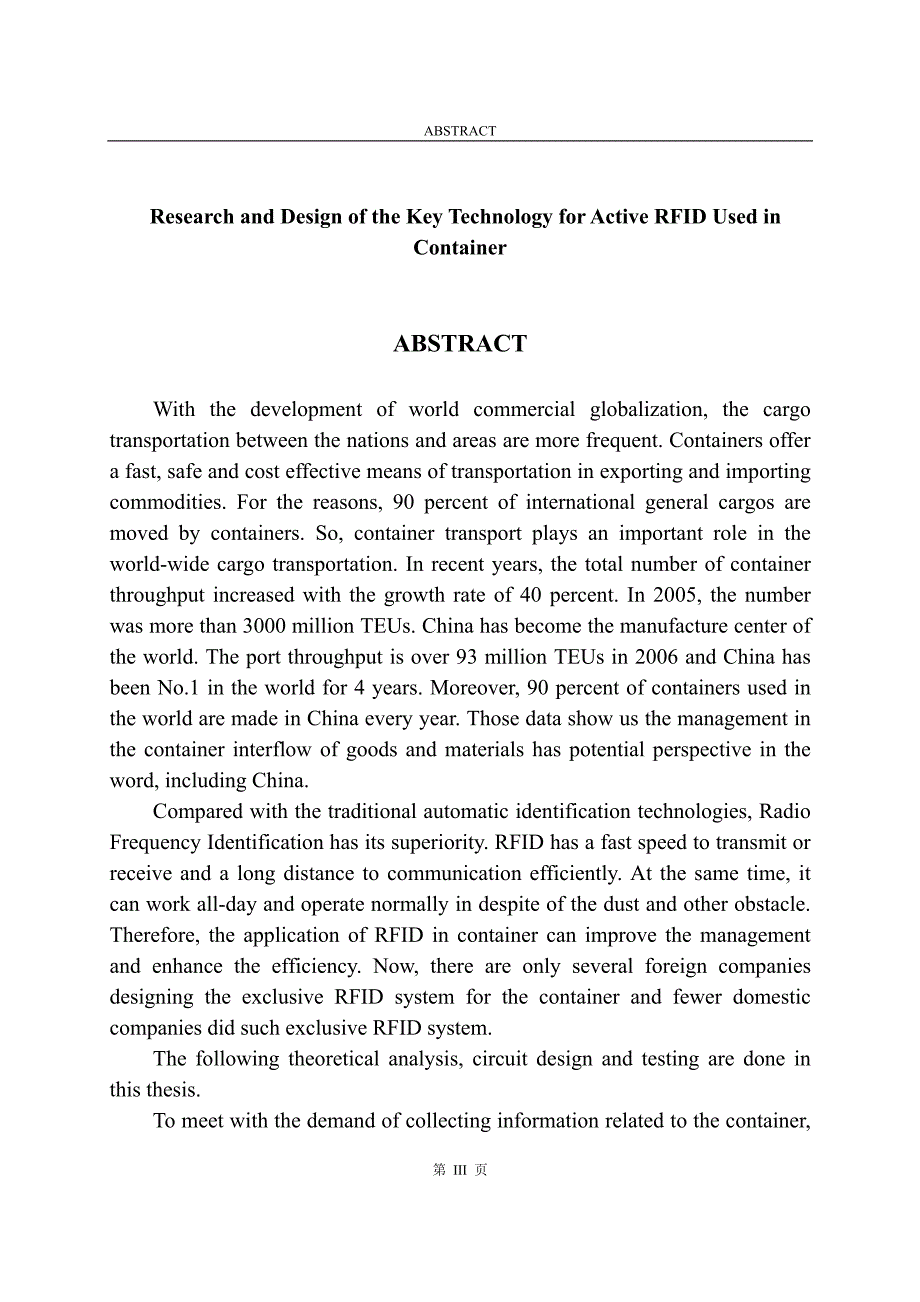 ABSTRACT

Research and Design of the Key Technology for Active RFID Used in Container

ABSTRACT

With the development of world commercial globalization, the cargo transportation between the nations and areas are more frequent. Containers offer a fast, safe and cost effective means of transportation in exporting and importing commodities. For the reasons, 90 percent of international general cargos are moved by containers. So, container transport plays an important role in the world-wide cargo transportation. In recent years, the total number of container throughput increased with the growth rate of 40 percent. In 2005, the number was more than 3000 million TEUs. China has become the manufacture center of the world. The port throughput is over 93 million TEUs in 2006 and China has been No.1 in the world for 4 years. Moreover, 90 percent of containers used in the world are made in China every year. Those data show us the management in the container interflow of goods and materials has potential perspective in the word, including China.

Compared with the traditional automatic identification technologies, Radio Frequency Identification has its superiority. RFID has a fast speed to transmit or receive and a long distance to communication efficiently. At the same time, it can work all-day and operate normally in despite of the dust and other obstacle. Therefore, the application of RFID in container can improve the management and enhance the efficiency. Now, there are only several foreign companies designing the exclusive RFID system for the container and fewer domestic companies did such exclusive RFID system.

The following theoretical analysis, circuit design and testing are done in this thesis.

To meet with the demand of collecting information related to the container,

第 III 页